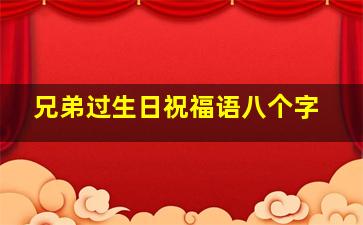 兄弟过生日祝福语八个字